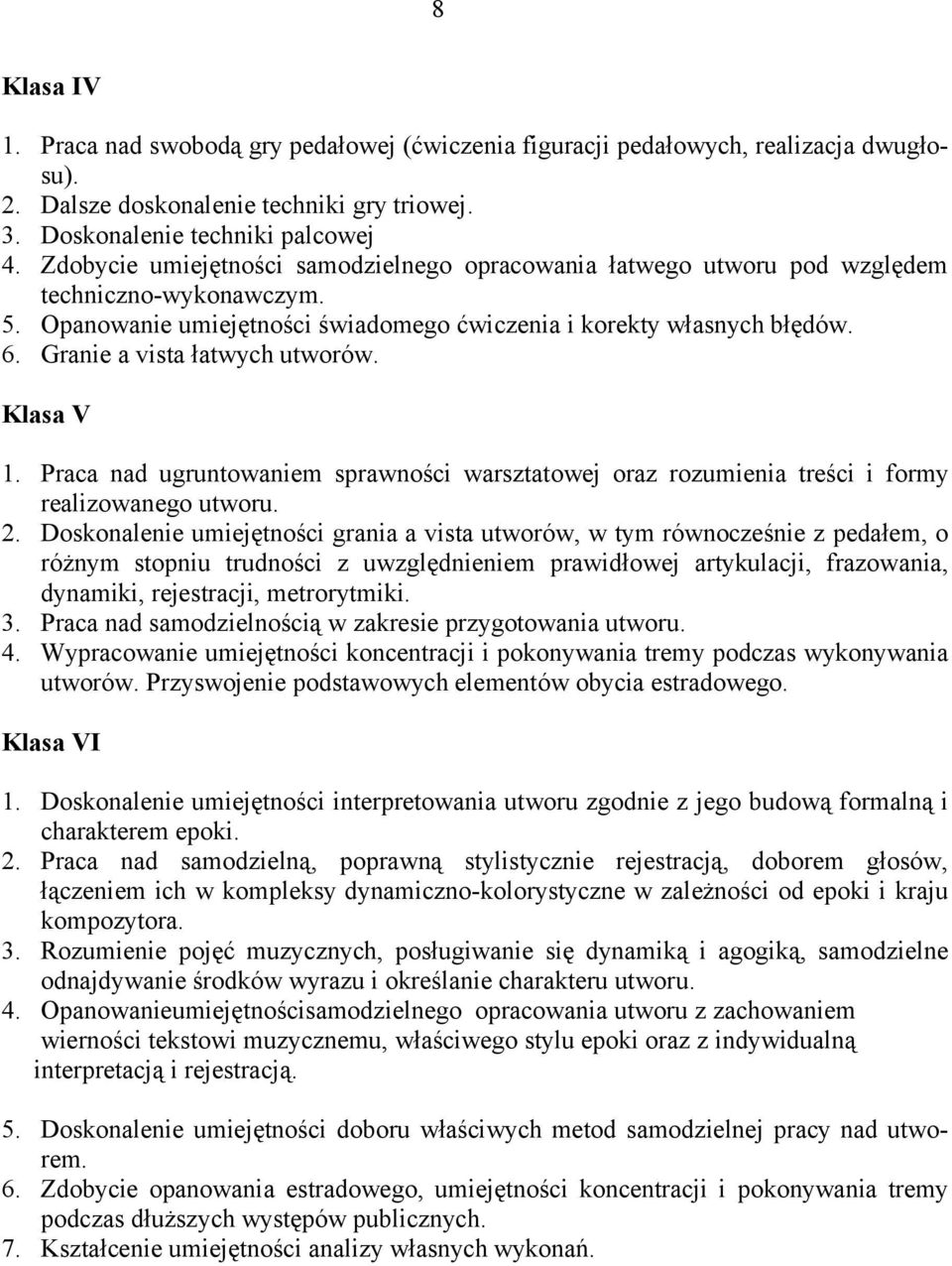 8

Klasa IV

1. Praca nad swobodą gry pedałowej (ćwiczenia figuracji pedałowych, realizacja dwugłosu).
2. Dalsze doskonalenie techniki gry triowej.
3. Doskonalenie techniki palcowej
4. Zdobycie umiejętności samodzielnego opracowania łatwego utworu pod względem techniczno-wykonawczym.
5. Opanowanie umiejętności świadomego ćwiczenia i korekty własnych błędów.
6. Granie a vista łatwych utworów.

Klasa V

1. Praca nad ugruntowaniem sprawności warsztatowej oraz rozumienia treści i formy realizowanego utworu.
2. Doskonalenie umiejętności grania a vista utworów, w tym równocześnie z pedałem, o różnym stopniu trudności z uwzględnieniem prawidłowej artykulacji, frazowania, dynamiki, rejestracji, metrorytmiki.
3. Praca nad samodzielnością w zakresie przygotowania utworu.
4. Wypracowanie umiejętności koncentracji i pokonywania tremy podczas wykonywania utworów. Przyswojenie podstawowych elementów obycia estradowego.

Klasa VI

1. Doskonalenie umiejętności interpretowania utworu zgodnie z jego budową formalną i charakterem epoki.
2. Praca nad samodzielną, poprawną stylistycznie rejestracją, doborem głosów, łączeniem ich w kompleksy dynamiczno-kolorystyczne w zależności od epoki i kraju kompozytora.
3. Rozumienie pojęć muzycznych, posługiwanie się dynamiką i agogiką, samodzielne odnajdywanie środków wyrazu i określanie charakteru utworu.
4. Opanowanieumiejętnościsamodzielnego opracowania utworu z zachowaniem wierności tekstowi muzycznemu, właściwego stylu epoki oraz z indywidualną interpretacją i rejestracją.

5. Doskonalenie umiejętności doboru właściwych metod samodzielnej pracy nad utworem.
6. Zdobycie opanowania estradowego, umiejętności koncentracji i pokonywania tremy podczas dłuższych występów publicznych.
7. Kształcenie umiejętności analizy własnych wykonań.